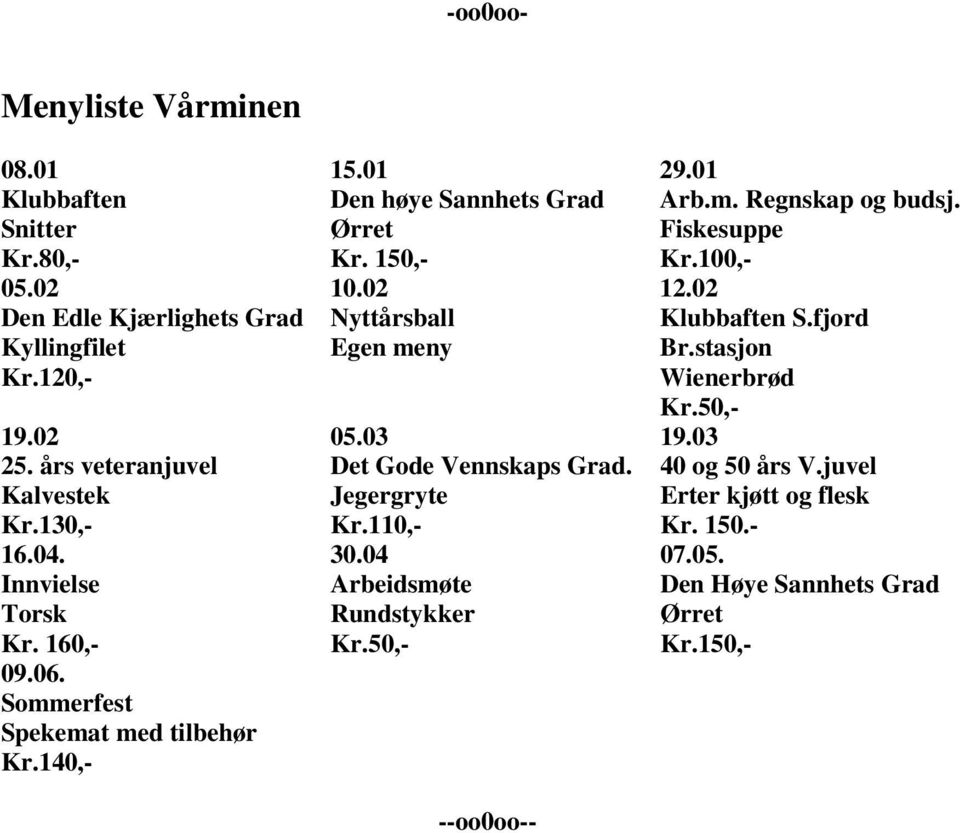 -oo0oo-

Menyliste Vårminen

| | | |
|---|---|---|
| 08.01 | 15.01 | 29.01 |
| Klubbaften | Den høye Sannhets Grad | Arb.m. Regnskap og budsj. |
| Snitter | Ørret | Fiskesuppe |
| Kr.80,- | Kr. 150,- | Kr.100,- |
| 05.02 | 10.02 | 12.02 |
| Den Edle Kjærlighets Grad | Nyttårsball | Klubbaften S.fjord |
| Kyllingfilet | Egen meny | Br.stasjon |
| Kr.120,- | | Wienerbrød |
| | | Kr.50,- |
| 19.02 | 05.03 | 19.03 |
| 25. års veteranjuvel | Det Gode Vennskaps Grad. | 40 og 50 års V.juvel |
| Kalvestek | Jegergryte | Erter kjøtt og flesk |
| Kr.130,- | Kr.110,- | Kr. 150.- |
| 16.04. | 30.04 | 07.05. |
| Innvielse | Arbeidsmøte | Den Høye Sannhets Grad |
| Torsk | Rundstykker | Ørret |
| Kr. 160,- | Kr.50,- | Kr.150,- |
| 09.06. | | |
| Sommerfest | | |
| Spekemat med tilbehør | | |
| Kr.140,- | | |

--oo0oo--